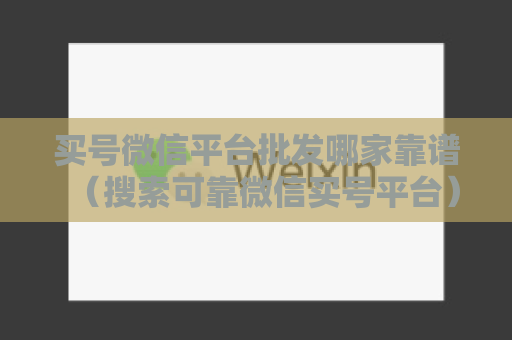 买号微信平台批发哪家靠谱（搜索可靠微信买号平台）

Weixin